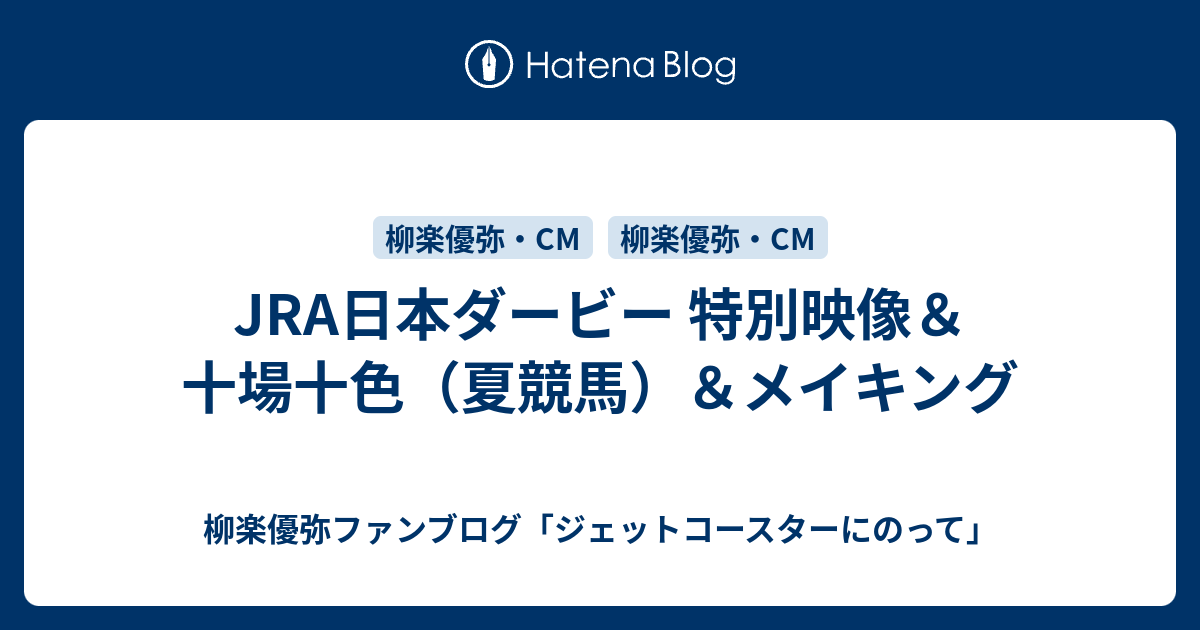 Hatena Blog

柳楽優弥・CM 柳楽優弥・CM

JRA日本ダービー 特別映像＆十場十色（夏競馬）＆メイキング

柳楽優弥ファンブログ「ジェットコースターにのって」